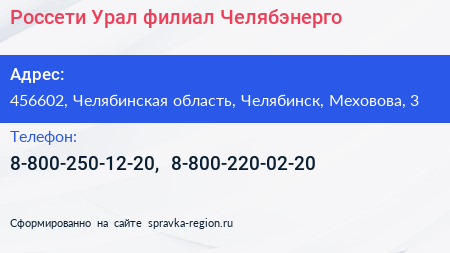 Россети Урал филиал Челябэнерго

Адрес:
456602, Челябинская область, Челябинск, Меховова, 3

Телефон:
8-800-250-12-20, 8-800-220-02-20

Сформированно на сайте spravka-region.ru